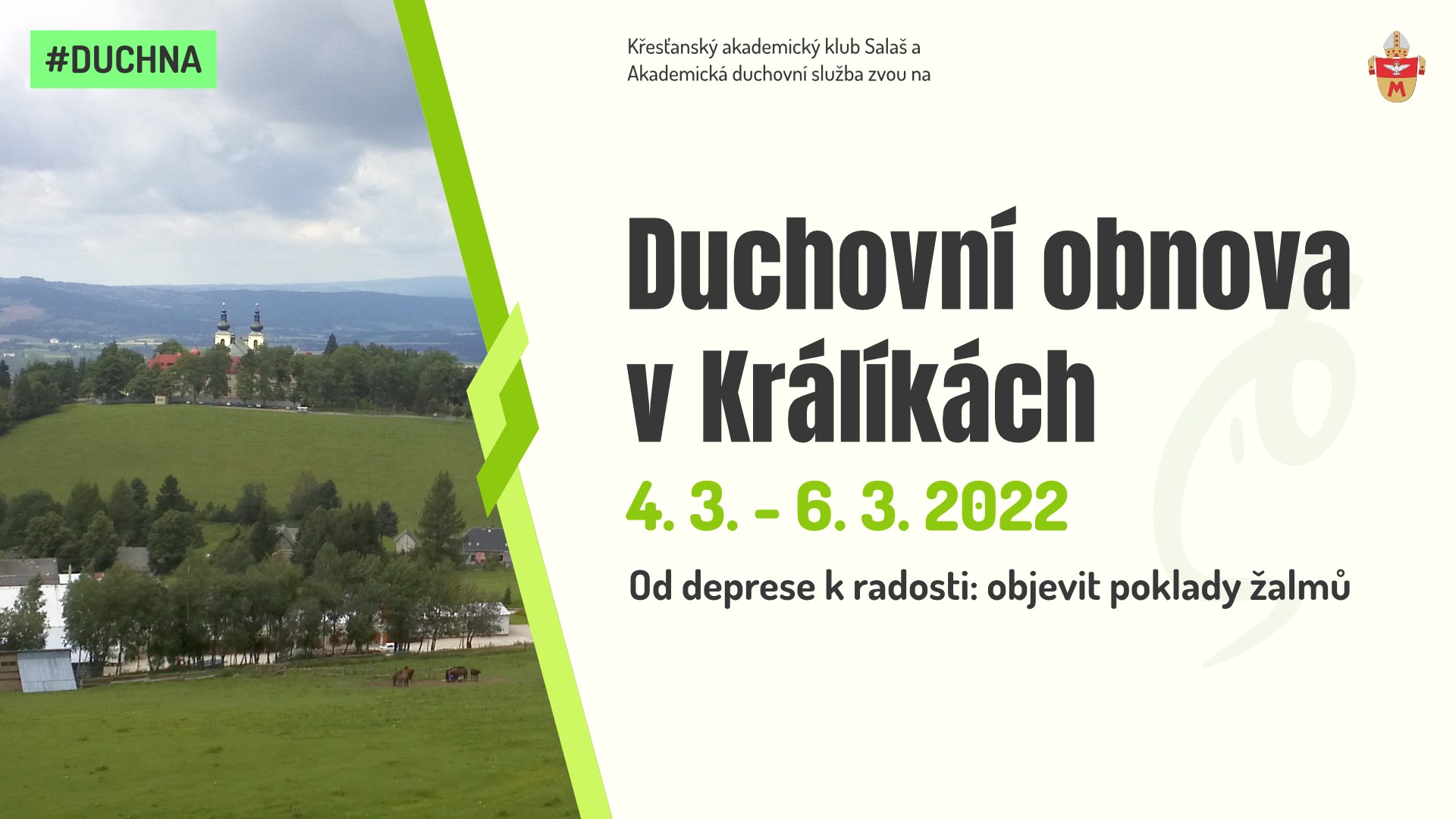 #DUCHNA

Křesťanský akademický klub Salaš a Akademická duchovní služba zvou na

M

Duchovní obnova v Králíkách

4. 3. - 6. 3. 2022

Od deprese k radosti: objevit poklady žalmů